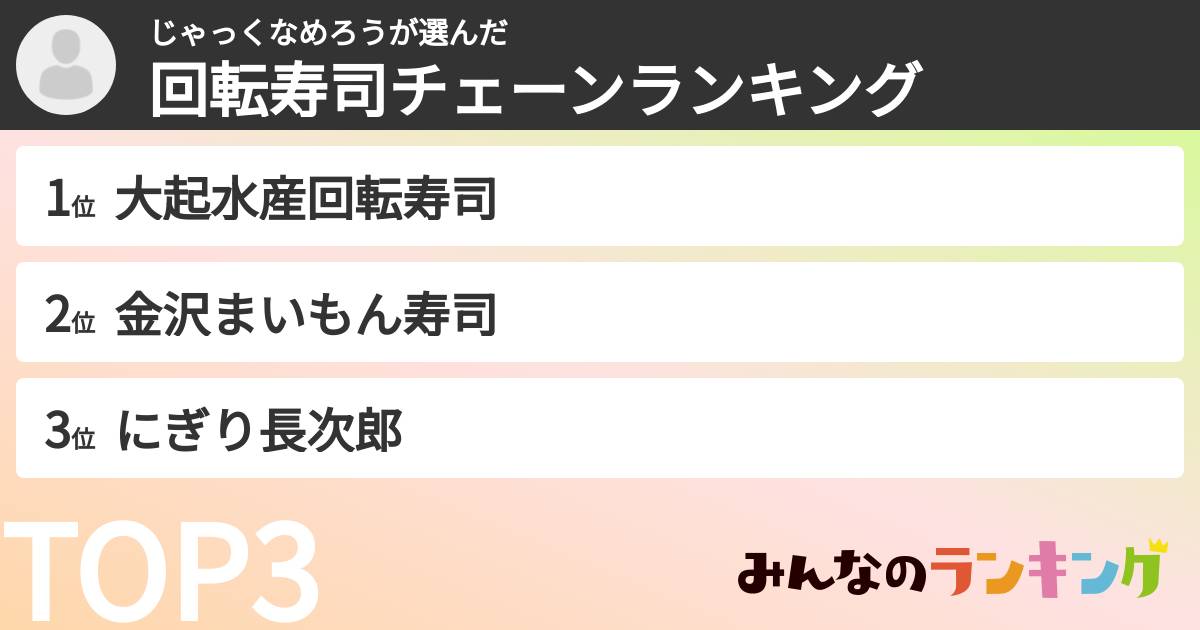 じゃっくなめろうが選んだ
回転寿司チェーンランキング

1位 大起水産回転寿司

2位 金沢まいもん寿司

3位 にぎり長次郎

TOP3

みんなのランキング